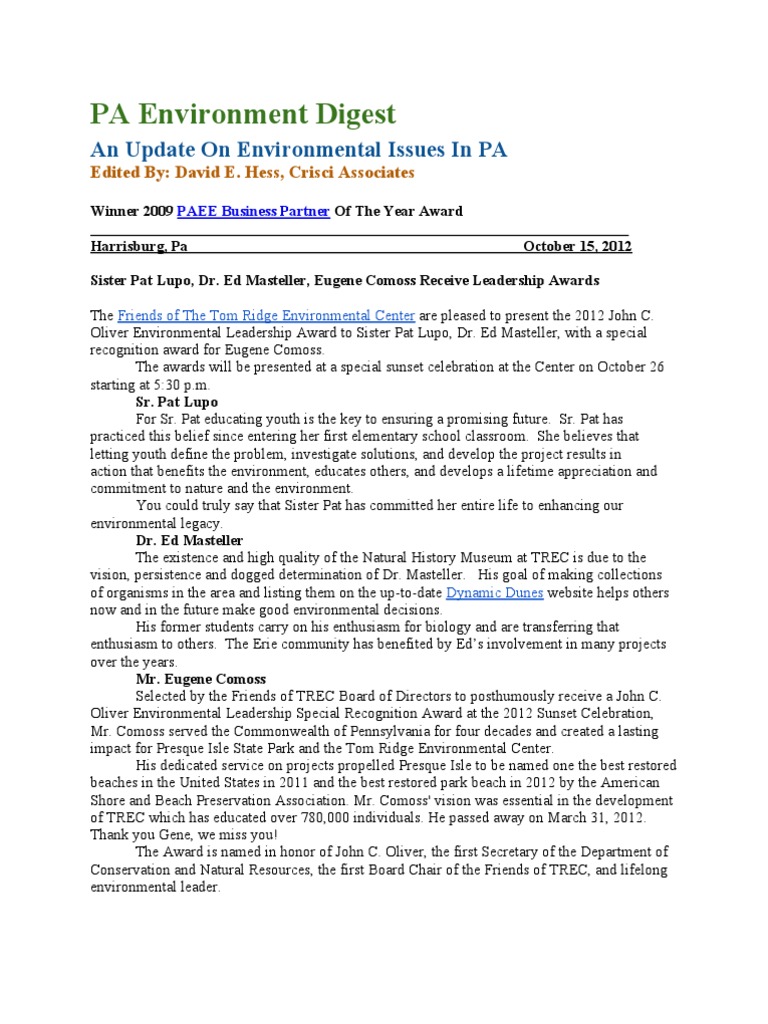 PA Environment Digest

An Update On Environmental Issues In PA

Edited By: David E. Hess, Crisci Associates

Winner 2009 PAEE Business Partner Of The Year Award

Harrisburg, Pa October 15, 2012

Sister Pat Lupo, Dr. Ed Masteller, Eugene Comoss Receive Leadership Awards

The Friends of The Tom Ridge Environmental Center are pleased to present the 2012 John C. Oliver Environmental Leadership Award to Sister Pat Lupo, Dr. Ed Masteller, with a special recognition award for Eugene Comoss.

The awards will be presented at a special sunset celebration at the Center on October 26 starting at 5:30 p.m.

Sr. Pat Lupo

For Sr. Pat educating youth is the key to ensuring a promising future. Sr. Pat has practiced this belief since entering her first elementary school classroom. She believes that letting youth define the problem, investigate solutions, and develop the project results in action that benefits the environment, educates others, and develops a lifetime appreciation and commitment to nature and the environment.

You could truly say that Sister Pat has committed her entire life to enhancing our environmental legacy.

Dr. Ed Masteller

The existence and high quality of the Natural History Museum at TREC is due to the vision, persistence and dogged determination of Dr. Masteller. His goal of making collections of organisms in the area and listing them on the up-to-date Dynamic Dunes website helps others now and in the future make good environmental decisions.

His former students carry on his enthusiasm for biology and are transferring that enthusiasm to others. The Erie community has benefited by Ed's involvement in many projects over the years.

Mr. Eugene Comoss

Selected by the Friends of TREC Board of Directors to posthumously receive a John C. Oliver Environmental Leadership Special Recognition Award at the 2012 Sunset Celebration, Mr. Comoss served the Commonwealth of Pennsylvania for four decades and created a lasting impact for Presque Isle State Park and the Tom Ridge Environmental Center.

His dedicated service on projects propelled Presque Isle to be named one the best restored beaches in the United States in 2011 and the best restored park beach in 2012 by the American Shore and Beach Preservation Association. Mr. Comoss' vision was essential in the development of TREC which has educated over 780,000 individuals. He passed away on March 31, 2012. Thank you Gene, we miss you!

The Award is named in honor of John C. Oliver, the first Secretary of the Department of Conservation and Natural Resources, the first Board Chair of the Friends of TREC, and lifelong environmental leader.